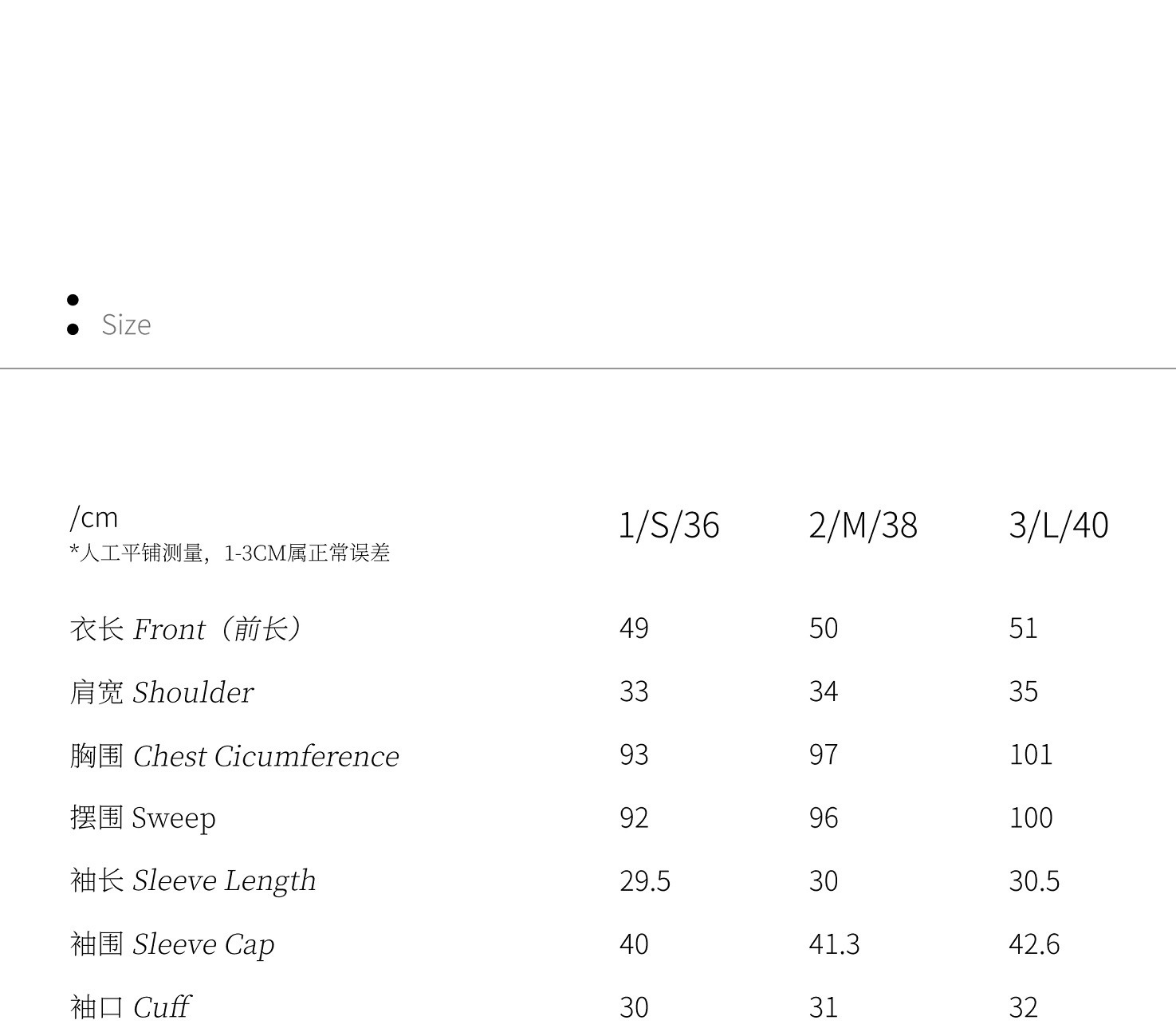 Size

| /cm *人工平铺测量，1-3CM属正常误差 | 1/S/36 | 2/M/38 | 3/L/40 |
|---|---|---|---|
| 衣长 Front（前长） | 49 | 50 | 51 |
| 肩宽 Shoulder | 33 | 34 | 35 |
| 胸围 Chest Cicumference | 93 | 97 | 101 |
| 摆围 Sweep | 92 | 96 | 100 |
| 袖长 Sleeve Length | 29.5 | 30 | 30.5 |
| 袖围 Sleeve Cap | 40 | 41.3 | 42.6 |
| 袖口 Cuff | 30 | 31 | 32 |